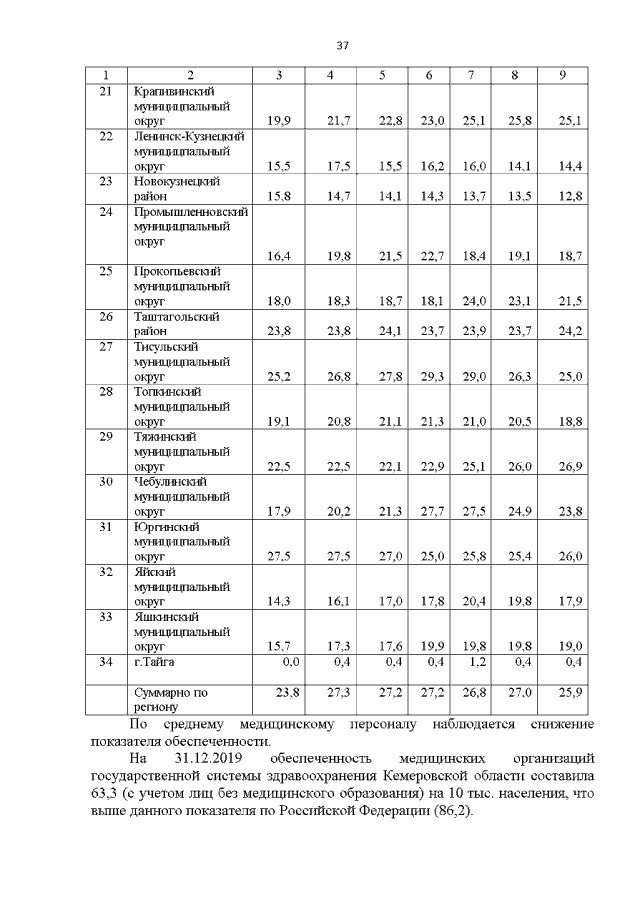 37

| 1 | 2 | 3 | 4 | 5 | 6 | 7 | 8 | 9 |
|---|---|---|---|---|---|---|---|---|
| 21 | Крапивинский муниципальный округ | 19,9 | 21,7 | 22,8 | 23,0 | 25,1 | 25,8 | 25,1 |
| 22 | Ленинск-Кузнецкий муниципальный округ | 15,5 | 17,5 | 15,5 | 16,2 | 16,0 | 14,1 | 14,4 |
| 23 | Новокузнецкий район | 15,8 | 14,7 | 14,1 | 14,3 | 13,7 | 13,5 | 12,8 |
| 24 | Промышленновский муниципальный округ | 16,4 | 19,8 | 21,5 | 22,7 | 18,4 | 19,1 | 18,7 |
| 25 | Прокопьевский муниципальный округ | 18,0 | 18,3 | 18,7 | 18,1 | 24,0 | 23,1 | 21,5 |
| 26 | Таштагольский район | 23,8 | 23,8 | 24,1 | 23,7 | 23,9 | 23,7 | 24,2 |
| 27 | Тисульский муниципальный округ | 25,2 | 26,8 | 27,8 | 29,3 | 29,0 | 26,3 | 25,0 |
| 28 | Топкинский муниципальный округ | 19,1 | 20,8 | 21,1 | 21,3 | 21,0 | 20,5 | 18,8 |
| 29 | Тяжинский муниципальный округ | 22,5 | 22,5 | 22,1 | 22,9 | 25,1 | 26,0 | 26,9 |
| 30 | Чебулинский муниципальный округ | 17,9 | 20,2 | 21,3 | 27,7 | 27,5 | 24,9 | 23,8 |
| 31 | Юргинский муниципальный округ | 27,5 | 27,5 | 27,0 | 25,0 | 25,8 | 25,4 | 26,0 |
| 32 | Яйский муниципальный округ | 14,3 | 16,1 | 17,0 | 17,8 | 20,4 | 19.8 | 17,9 |
| 33 | Яшкинский муниципальный округ | 15,7 | 17,3 | 17,6 | 19,9 | 19,8 | 19.8 | 19,0 |
| 34 | г.Тайга | 0,0 | 0,4 | 0,4 | 0,4 | 1,2 | 0,4 | 0,4 |
| | Суммарно по региону | 23,8 | 27,3 | 27,2 | 27,2 | 26,8 | 27,0 | 25,9 |

По среднему медицинскому персоналу наблюдается снижение показателя обеспеченности.

На 31.12.2019 обеспеченность медицинских организаций государственной системы здравоохранения Кемеровской области составила 63,3 (с учетом лиц без медицинского образования) на 10 тыс. населения, что выше данного показателя по Российской Федерации (86,2).